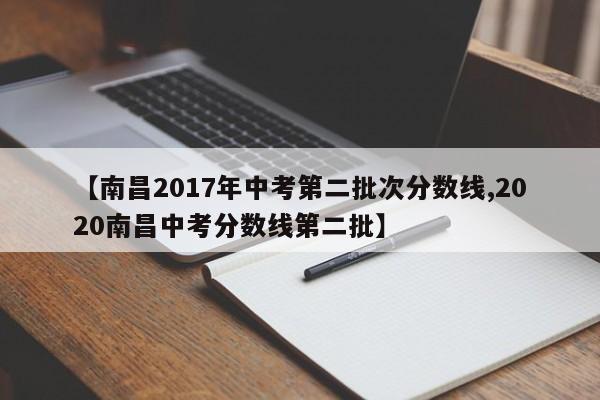 【南昌2017年中考第二批次分数线,2020南昌中考分数线第二批】